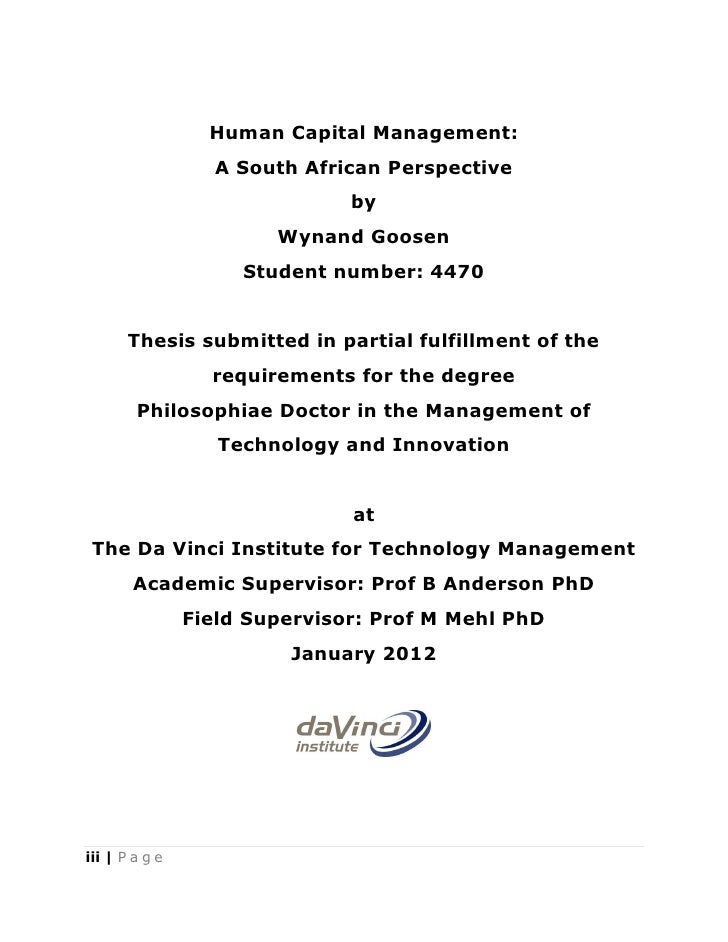 Human Capital Management:
A South African Perspective
by
Wynand Goosen
Student number: 4470

Thesis submitted in partial fulfillment of the requirements for the degree Philosophiae Doctor in the Management of Technology and Innovation

at
The Da Vinci Institute for Technology Management
Academic Supervisor: Prof B Anderson PhD
Field Supervisor: Prof M Mehl PhD
January 2012

daVinci
institute

iii | P a g e